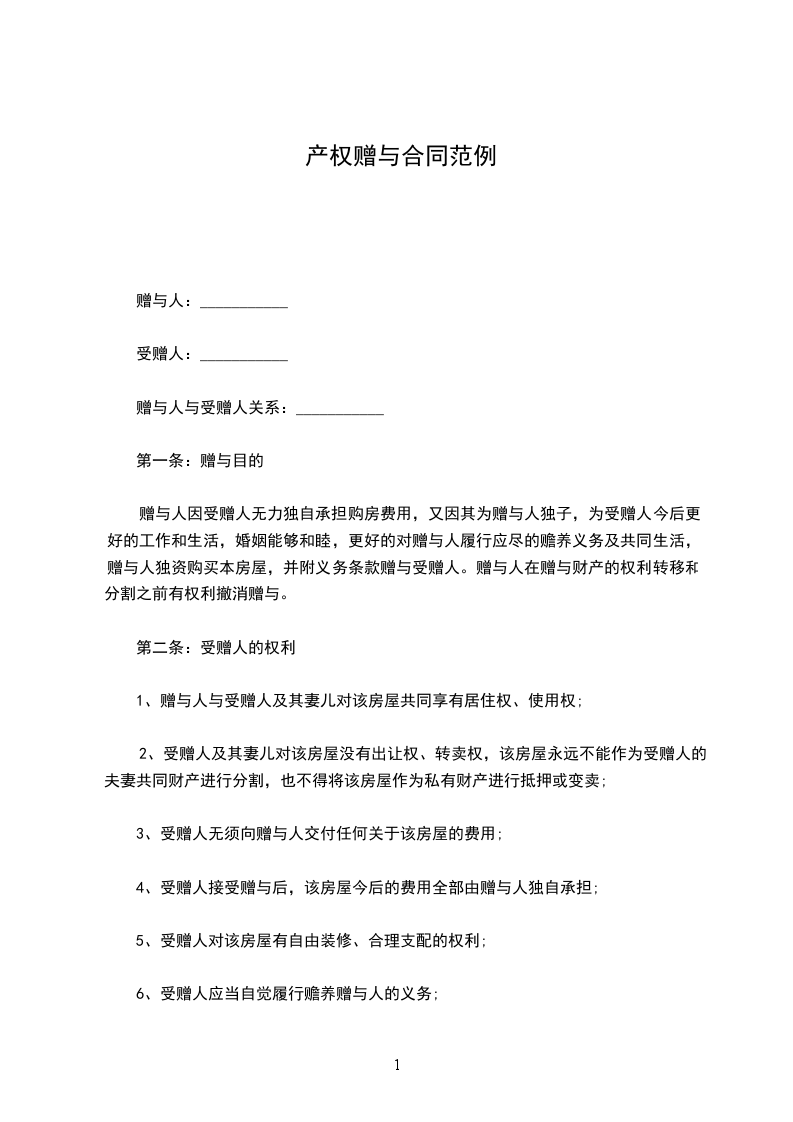 产权赠与合同范例

赠与人：___________

受赠人：___________

赠与人与受赠人关系：___________

第一条：赠与目的

赠与人因受赠人无力独自承担购房费用，又因其为赠与人独子，为受赠人今后更好的工作和生活，婚姻能够和睦，更好的对赠与人履行应尽的赡养义务及共同生活，赠与人独资购买本房屋，并附义务条款赠与受赠人。赠与人在赠与财产的权利转移和分割之前有权利撤消赠与。

第二条：受赠人的权利

1、赠与人与受赠人及其妻儿对该房屋共同享有居住权、使用权；

2、受赠人及其妻儿对该房屋没有出让权、转卖权，该房屋永远不能作为受赠人的夫妻共同财产进行分割，也不得将该房屋作为私有财产进行抵押或变卖；

3、受赠人无须向赠与人交付任何关于该房屋的费用；

4、受赠人接受赠与后，该房屋今后的费用全部由赠与人独自承担；

5、受赠人对该房屋有自由装修、合理支配的权利；

6、受赠人应当自觉履行赡养赠与人的义务；

1